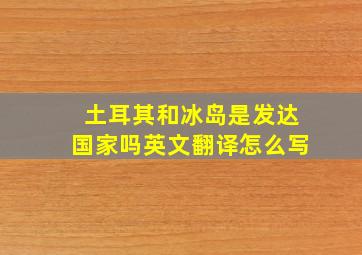 土耳其和冰岛是发达国家吗英文翻译怎么写